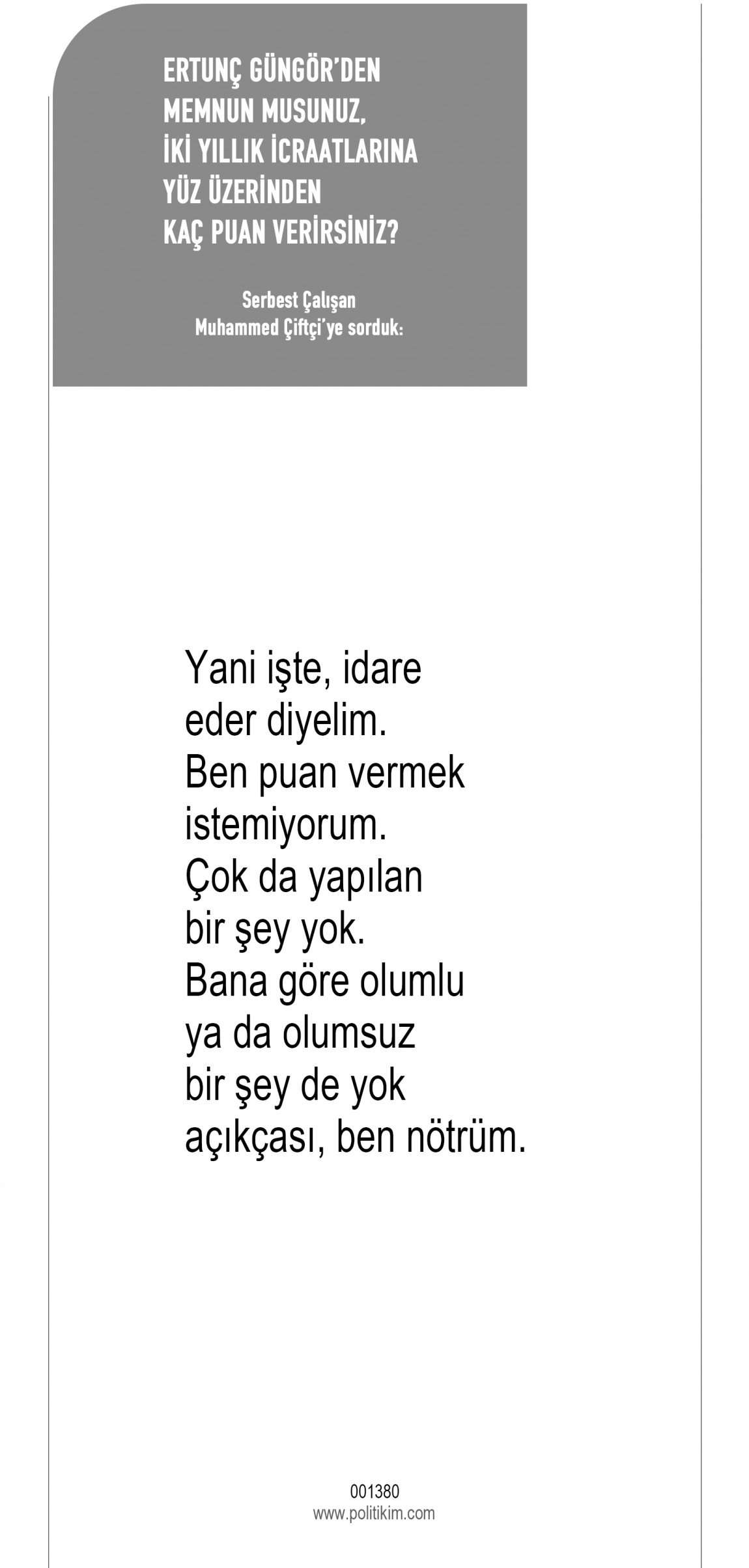 ERTUNÇ GÜNGÖR'DEN
MEMNUN MUSUNUZ,
İKİ YILLIK İCRAATLARINA
YÜZ ÜZERİNDEN
KAÇ PUAN VERİRSİNİZ?

Serbest Çalışan
Muhammed Çiftçi'ye sorduk:

Yani işte, idare eder diyelim. Ben puan vermek istemiyorum. Çok da yapılan bir şey yok. Bana göre olumlu ya da olumsuz bir şey de yok açıkçası, ben nötrüm.

001380
www.politikim.com